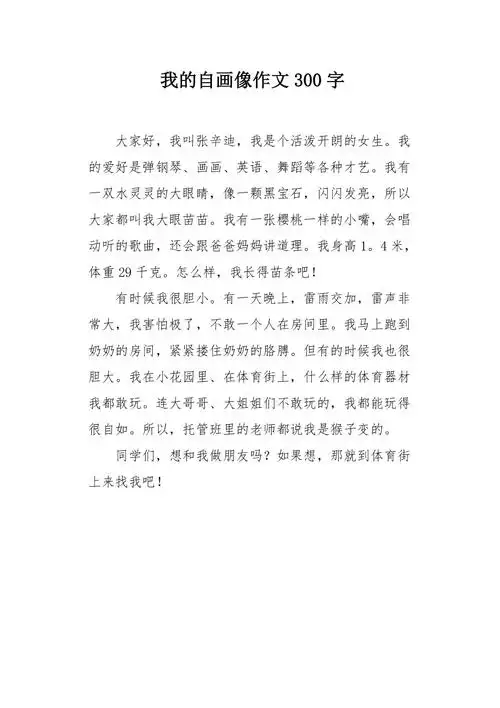 我的自画像作文300字

大家好，我叫张辛迪，我是个活泼开朗的女生。我的爱好是弹钢琴、画画、英语、舞蹈等各种才艺。我有一双水灵灵的大眼睛，像一颗黑宝石，闪闪发亮，所以大家都叫我大眼苗苗。我有一张樱桃一样的小嘴，会唱动听的歌曲，还会跟爸爸妈妈讲道理。我身高1。4米，体重29千克。怎么样，我长得苗条吧！

有时候我很胆小。有一天晚上，雷雨交加，雷声非常大，我害怕极了，不敢一个人在房间里。我马上跑到奶奶的房间，紧紧搂住奶奶的胳膊。但有的时候我也很胆大。我在小花园里、在体育街上，什么样的体育器材我都敢玩。连大哥哥、大姐姐们不敢玩的，我都能玩得很自如。所以，托管班里的老师都说我是猴子变的。

同学们，想和我做朋友吗？如果想，那就到体育街上来找我吧！